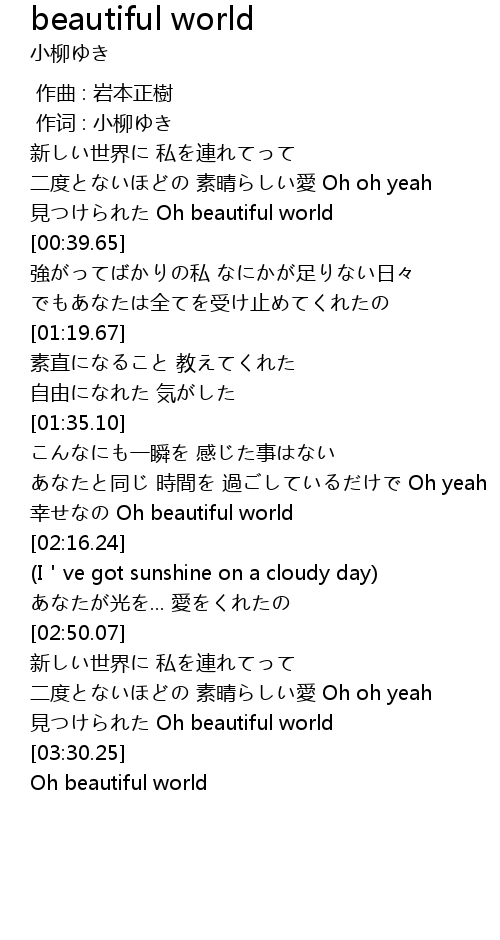 beautiful world
小柳ゆき

作曲 : 岩本正樹
作词 : 小柳ゆき
新しい世界に 私を連れてって
二度とないほどの 素晴らしい愛 Oh oh yeah
見つけられた Oh beautiful world
[00:39.65]
強がってばかりの私 なにかが足りない日々
でもあなたは全てを受け止めてくれたの
[01:19.67]
素直になること 教えてくれた
自由になれた 気がした
[01:35.10]
こんなにも一瞬を 感じた事はない
あなたと同じ 時間を 過ごしているだけで Oh yeah
幸せなの Oh beautiful world
[02:16.24]
(I ' ve got sunshine on a cloudy day)
あなたが光を... 愛をくれたの
[02:50.07]
新しい世界に 私を連れてって
二度とないほどの 素晴らしい愛 Oh oh yeah
見つけられた Oh beautiful world
[03:30.25]
Oh beautiful world